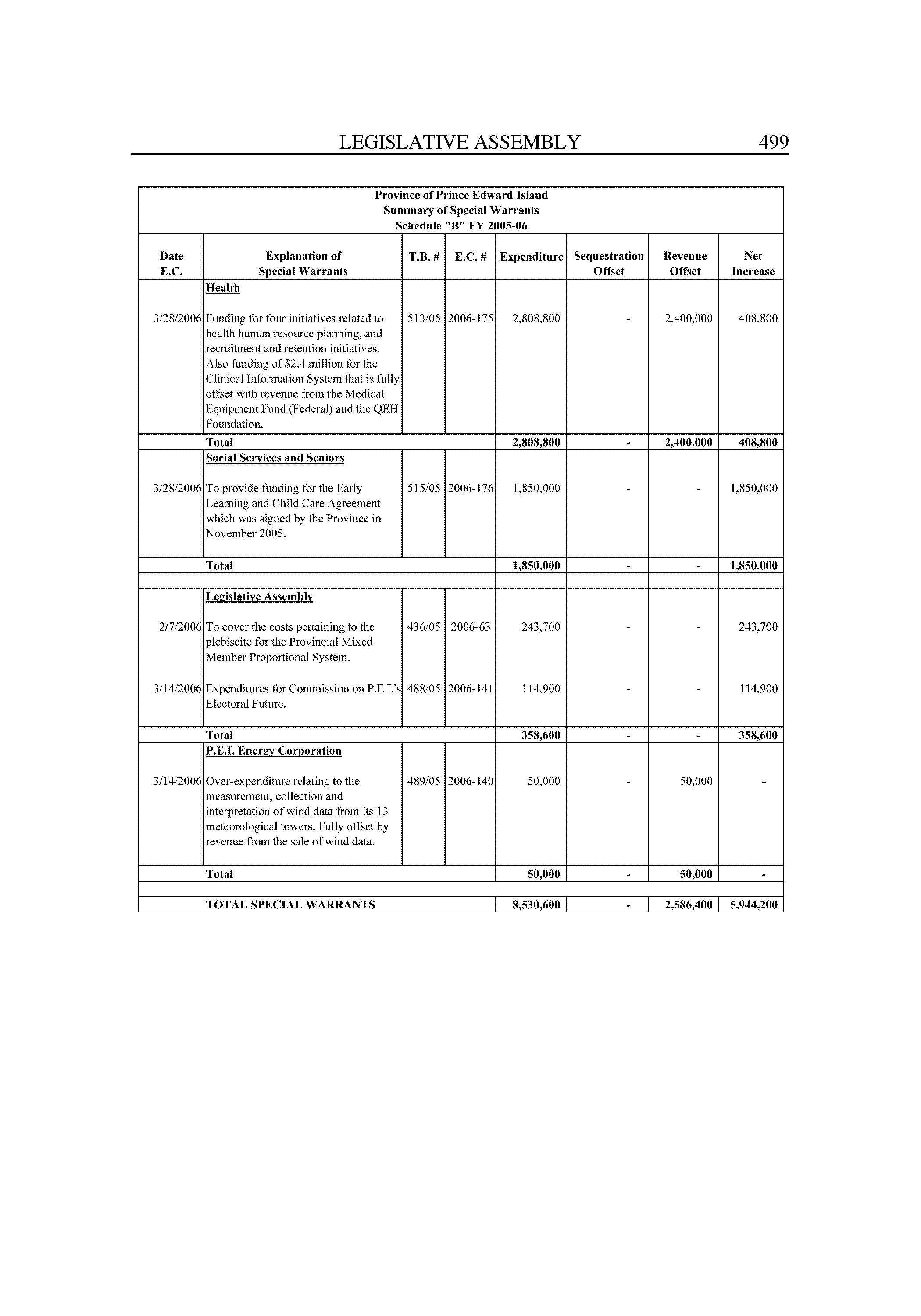 LEGISLATIVE ASSEMBLY 499

Province of Prince Edward Island
Summary of Special Warrants
Schedule "B" FY 2005-06

| Date E.C. | Explanation of Special Warrants | T.B. # | E.C. # | Expenditure | Sequestration Offset | Revenue Offset | Net Increase |
|---|---|---|---|---|---|---|---|
| | Health | | | | | | |
| 3/28/2006 | Funding for four initiatives related to health human resource planning, and recruitment and retention initiatives. Also funding of $2.4 million for the Clinical Information System that is fully offset with revenue from the Medical Equipment Fund (Federal) and the QEH Foundation. | 513/05 | 2006-175 | 2,808,800 | - | 2,400,000 | 408,800 |
| | Total | | | 2,808,800 | - | 2,400,000 | 408,800 |
| | Social Services and Seniors | | | | | | |
| 3/28/2006 | To provide funding for the Early Learning and Child Care Agreement which was signed by the Province in November 2005. | 515/05 | 2006-176 | 1,850,000 | - | - | 1,850,000 |
| | Total | | | 1,850,000 | - | - | 1,850,000 |
| | Legislative Assembly | | | | | | |
| 2/7/2006 | To cover the costs pertaining to the plebiscite for the Provincial Mixed Member Proportional System. | 436/05 | 2006-63 | 243,700 | - | - | 243,700 |
| 3/14/2006 | Expenditures for Commission on P.E.I.'s Electoral Future. | 488/05 | 2006-141 | 114,900 | - | - | 114,900 |
| | Total | | | 358,600 | - | - | 358,600 |
| | P.E.I. Energy Corporation | | | | | | |
| 3/14/2006 | Over-expenditure relating to the measurement, collection and interpretation of wind data from its 13 meteorological towers. Fully offset by revenue from the sale of wind data. | 489/05 | 2006-140 | 50,000 | - | 50,000 | - |
| | Total | | | 50,000 | - | 50,000 | - |
| | TOTAL SPECIAL WARRANTS | | | 8,530,600 | - | 2,586,400 | 5,944,200 |